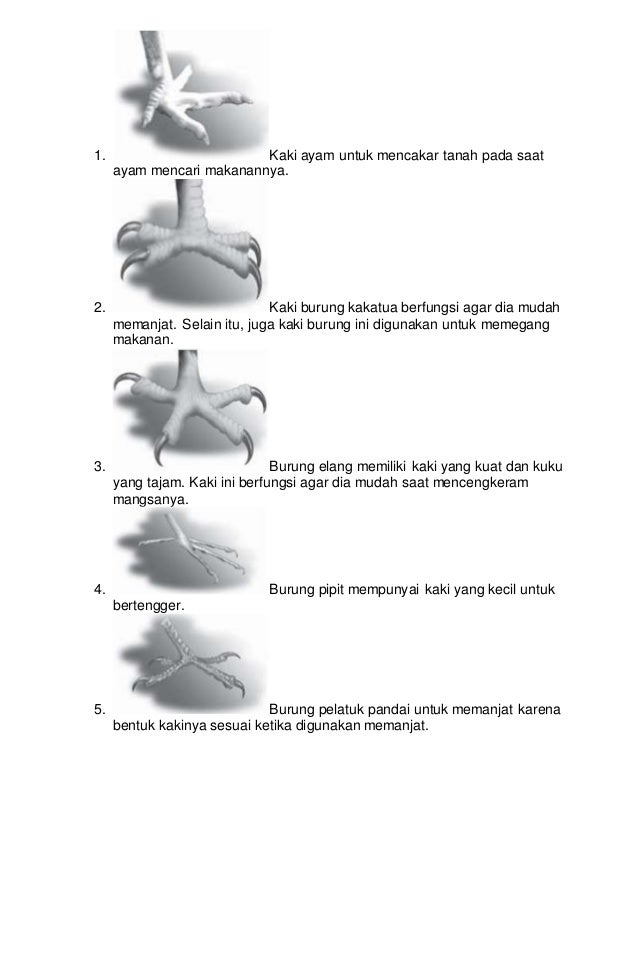 1. Kaki ayam untuk mencakar tanah pada saat ayam mencari makanannya.

2. Kaki burung kakatua berfungsi agar dia mudah memanjat. Selain itu, juga kaki burung ini digunakan untuk memegang makanan.

3. Burung elang memiliki kaki yang kuat dan kuku yang tajam. Kaki ini berfungsi agar dia mudah saat mencengkeram mangsanya.

4. Burung pipit mempunyai kaki yang kecil untuk bertengger.

5. Burung pelatuk pandai untuk memanjat karena bentuk kakinya sesuai ketika digunakan memanjat.